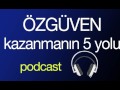 ÖZGÜVEN
kazanmanın 5 yolu

podcast